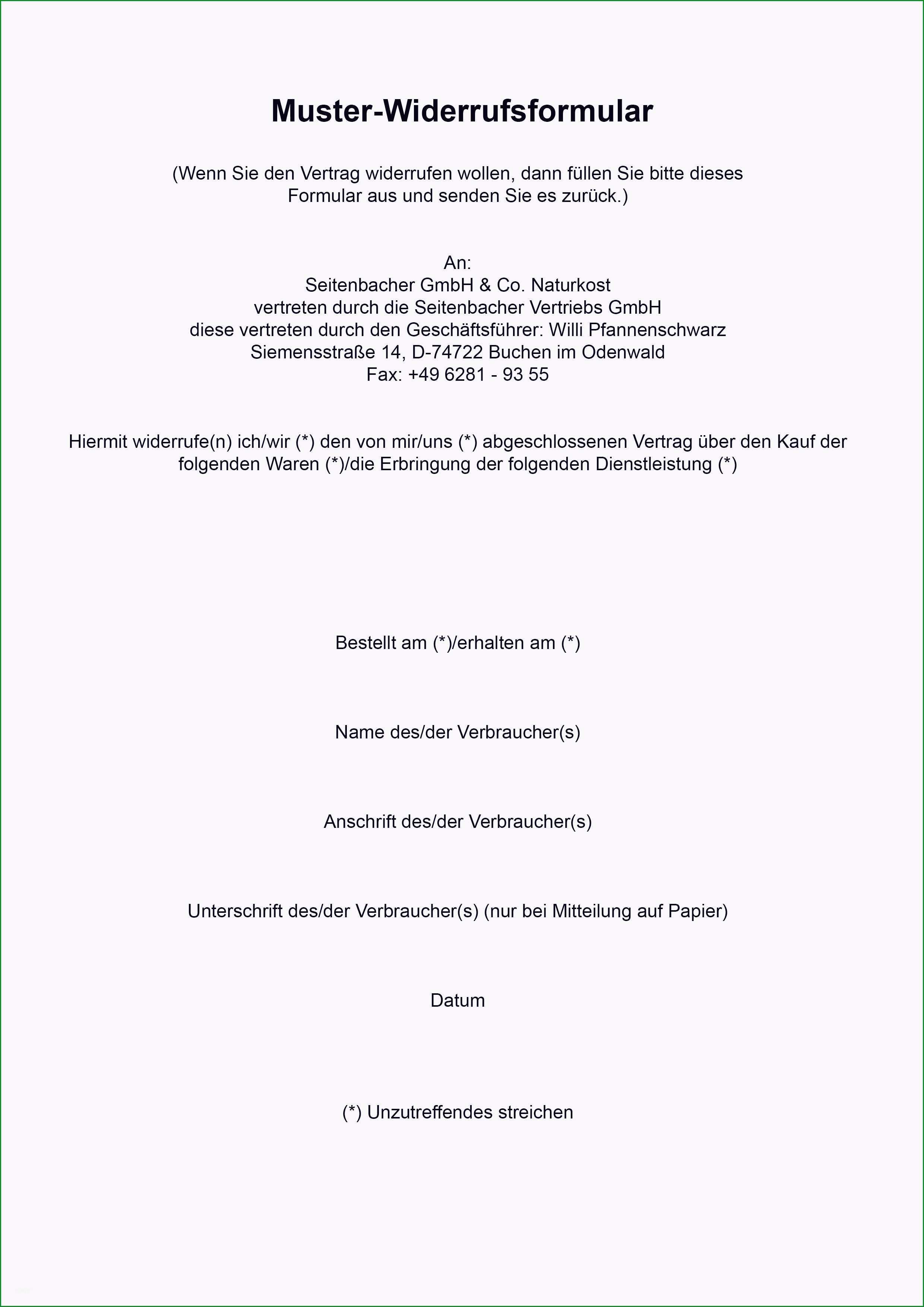 Muster-Widerrufsformular

(Wenn Sie den Vertrag widerrufen wollen, dann füllen Sie bitte dieses Formular aus und senden Sie es zurück.)

An:
Seitenbacher GmbH & Co. Naturkost
vertreten durch die Seitenbacher Vertriebs GmbH
diese vertreten durch den Geschäftsführer: Willi Pfannenschwarz
Siemensstraße 14, D-74722 Buchen im Odenwald
Fax: +49 6281 - 93 55

Hiermit widerrufe(n) ich/wir (*) den von mir/uns (*) abgeschlossenen Vertrag über den Kauf der folgenden Waren (*)/die Erbringung der folgenden Dienstleistung (*)

Bestellt am (*)/erhalten am (*)

Name des/der Verbraucher(s)

Anschrift des/der Verbraucher(s)

Unterschrift des/der Verbraucher(s) (nur bei Mitteilung auf Papier)

Datum

(*) Unzutreffendes streichen